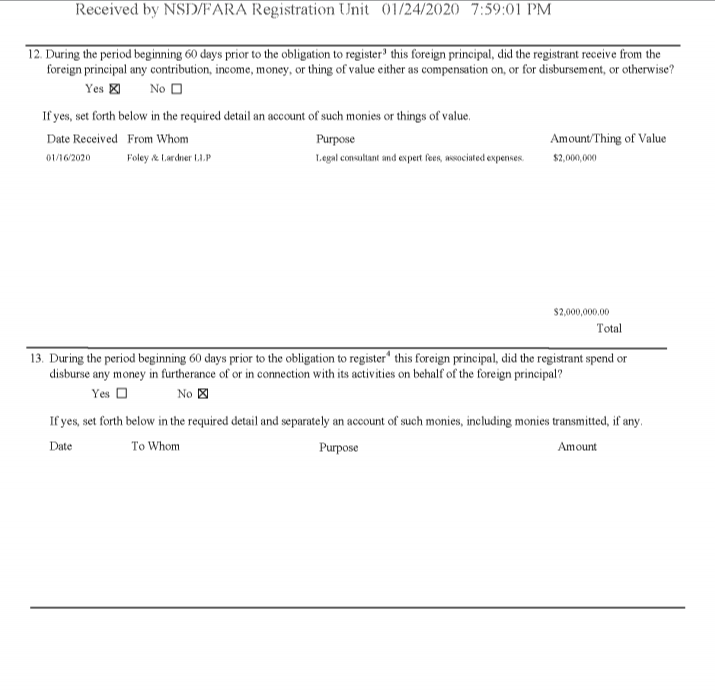 Received by NSD/FARA Registration Unit 01/24/2020 7:59:01 PM

12. During the period beginning 60 days prior to the obligation to register$^3$ this foreign principal, did the registrant receive from the foreign principal any contribution, income, money, or thing of value either as compensation on, or for disbursement, or otherwise?

Yes ☒ No ☐

If yes, set forth below in the required detail an account of such monies or things of value.

| Date Received | From Whom | Purpose | Amount/Thing of Value |
|---|---|---|---|
| 01/16/2020 | Foley & Lardner LLP | Legal consultant and expert fees, associated expenses. | $2,000,000 |

$2,000,000.00
Total

13. During the period beginning 60 days prior to the obligation to register$^4$ this foreign principal, did the registrant spend or disburse any money in furtherance of or in connection with its activities on behalf of the foreign principal?

Yes ☐ No ☒

If yes, set forth below in the required detail and separately an account of such monies, including monies transmitted, if any.

| Date | To Whom | Purpose | Amount |
|---|---|---|---|